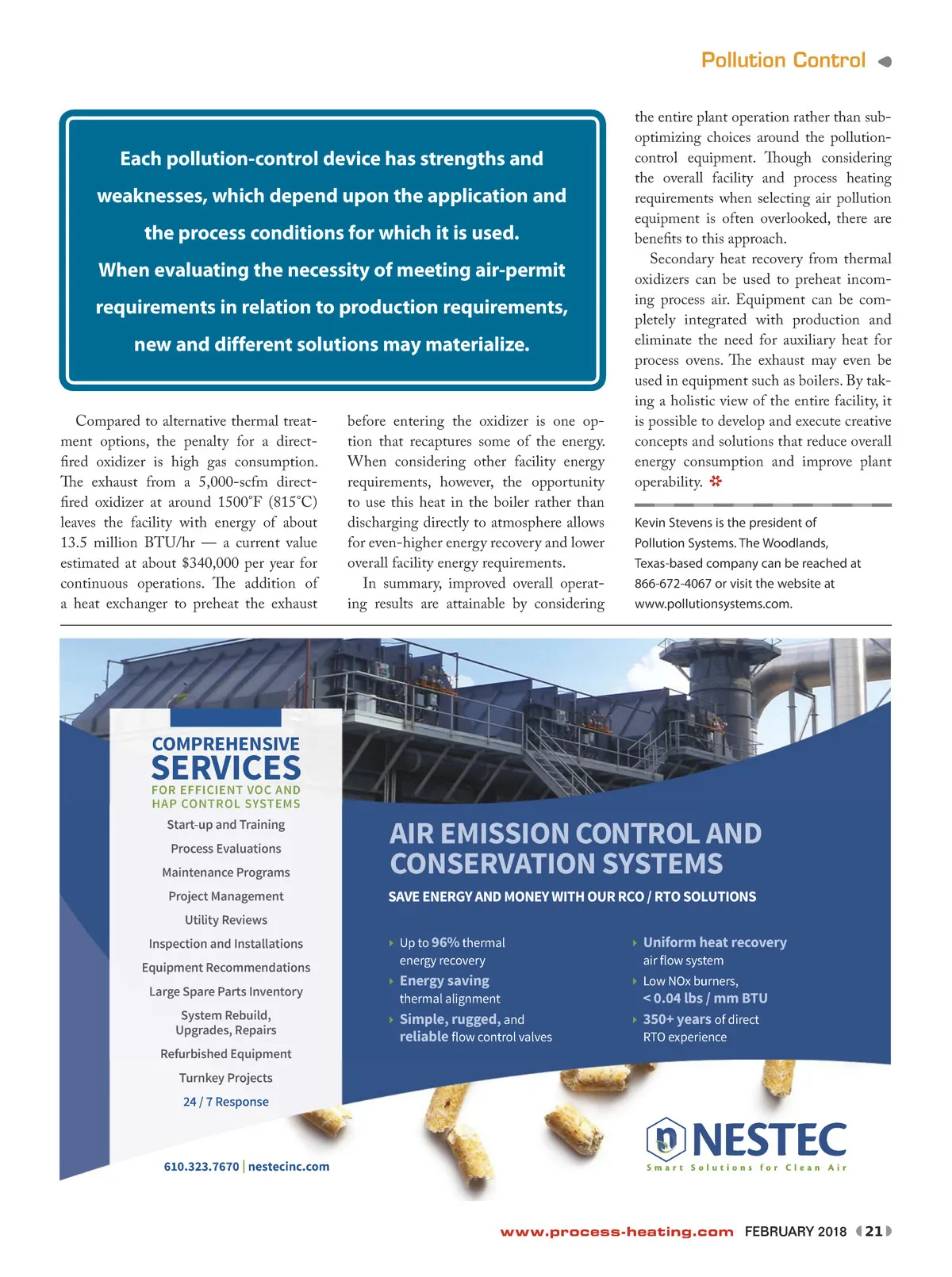 Pollution Control

Each pollution-control device has strengths and weaknesses, which depend upon the application and the process conditions for which it is used. When evaluating the necessity of meeting air-permit requirements in relation to production requirements, new and different solutions may materialize.

Compared to alternative thermal treatment options, the penalty for a direct-fired oxidizer is high gas consumption. The exhaust from a 5,000-scfm direct-fired oxidizer at around 1500°F (815°C) leaves the facility with energy of about 13.5 million BTU/hr — a current value estimated at about $340,000 per year for continuous operations. The addition of a heat exchanger to preheat the exhaust before entering the oxidizer is one option that recaptures some of the energy. When considering other facility energy requirements, however, the opportunity to use this heat in the boiler rather than discharging directly to atmosphere allows for even-higher energy recovery and lower overall facility energy requirements.

In summary, improved overall operating results are attainable by considering the entire plant operation rather than sub-optimizing choices around the pollution-control equipment. Though considering the overall facility and process heating requirements when selecting air pollution equipment is often overlooked, there are benefits to this approach.

Secondary heat recovery from thermal oxidizers can be used to preheat incoming process air. Equipment can be completely integrated with production and eliminate the need for auxiliary heat for process ovens. The exhaust may even be used in equipment such as boilers. By taking a holistic view of the entire facility, it is possible to develop and execute creative concepts and solutions that reduce overall energy consumption and improve plant operability.

Kevin Stevens is the president of Pollution Systems. The Woodlands, Texas-based company can be reached at 866-672-4067 or visit the website at www.pollutionsystems.com.

COMPREHENSIVE SERVICES
FOR EFFICIENT VOC AND HAP CONTROL SYSTEMS
Start-up and Training
Process Evaluations
Maintenance Programs
Project Management
Utility Reviews
Inspection and Installations
Equipment Recommendations
Large Spare Parts Inventory
System Rebuild, Upgrades, Repairs
Refurbished Equipment
Turnkey Projects
24 / 7 Response

610.323.7670 | nestecinc.com

AIR EMISSION CONTROL AND CONSERVATION SYSTEMS
SAVE ENERGY AND MONEY WITH OUR RCO / RTO SOLUTIONS

Up to 96% thermal energy recovery
Energy saving thermal alignment
Simple, rugged, and reliable flow control valves
Uniform heat recovery air flow system
Low NOx burners, < 0.04 lbs / mm BTU
350+ years of direct RTO experience

NESTEC
Smart Solutions for Clean Air

www.process-heating.com FEBRUARY 2018 21